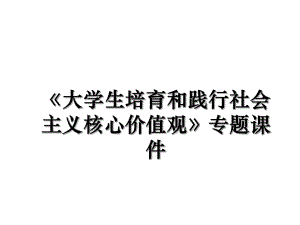 《大学生培育和践行社会主义核心价值观》专题课件